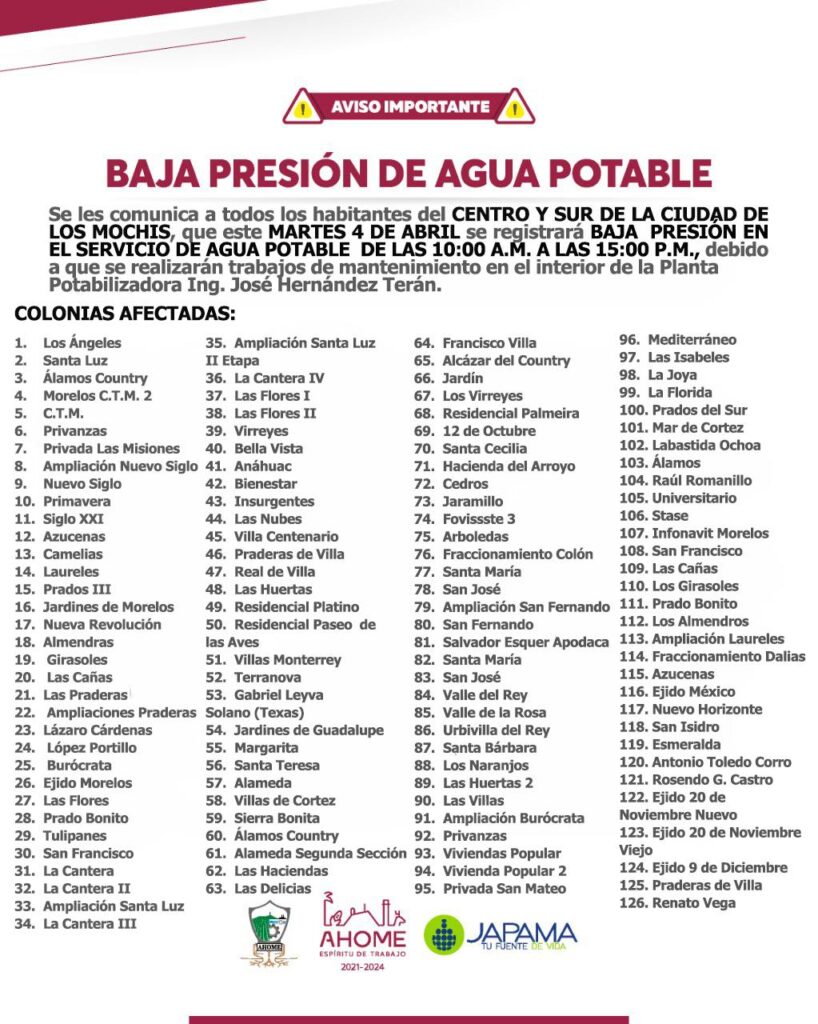 AVISO IMPORTANTE

BAJA PRESIÓN DE AGUA POTABLE

Se les comunica a todos los habitantes del CENTRO Y SUR DE LA CIUDAD DE LOS MOCHIS, que este MARTES 4 DE ABRIL se registrará BAJA PRESIÓN EN EL SERVICIO DE AGUA POTABLE DE LAS 10:00 A.M. A LAS 15:00 P.M., debido a que se realizarán trabajos de mantenimiento en el interior de la Planta Potabilizadora Ing. José Hernández Terán.

COLONIAS AFECTADAS:

1. Los Ángeles
2. Santa Luz
3. Álamos Country
4. Morelos C.T.M. 2
5. C.T.M.
6. Privanzas
7. Privada Las Misiones
8. Ampliación Nuevo Siglo
9. Nuevo Siglo
10. Primavera
11. Siglo XXI
12. Azucenas
13. Camelias
14. Laureles
15. Prados III
16. Jardines de Morelos
17. Nueva Revolución
18. Almendras
19. Girasoles
20. Las Cañas
21. Las Praderas
22. Ampliaciones Praderas
23. Lázaro Cárdenas
24. López Portillo
25. Burócrata
26. Ejido Morelos
27. Las Flores
28. Prado Bonito
29. Tulipanes
30. San Francisco
31. La Cantera
32. La Cantera II
33. Ampliación Santa Luz
34. La Cantera III
35. Ampliación Santa Luz II Etapa
36. La Cantera IV
37. Las Flores I
38. Las Flores II
39. Virreyes
40. Bella Vista
41. Anáhuac
42. Bienestar
43. Insurgentes
44. Las Nubes
45. Villa Centenario
46. Praderas de Villa
47. Real de Villa
48. Las Huertas
49. Residencial Platino
50. Residencial Paseo de las Aves
51. Villas Monterrey
52. Terranova
53. Gabriel Leyva Solano (Texas)
54. Jardines de Guadalupe
55. Margarita
56. Santa Teresa
57. Alameda
58. Villas de Cortez
59. Sierra Bonita
60. Álamos Country
61. Alameda Segunda Sección
62. Las Haciendas
63. Las Delicias
64. Francisco Villa
65. Alcázar del Country
66. Jardín
67. Los Virreyes
68. Residencial Palmeira
69. 12 de Octubre
70. Santa Cecilia
71. Hacienda del Arroyo
72. Cedros
73. Jaramillo
74. Fovissste 3
75. Arboledas
76. Fraccionamiento Colón
77. Santa María
78. San José
79. Ampliación San Fernando
80. San Fernando
81. Salvador Esquer Apodaca
82. Santa María
83. San José
84. Valle del Rey
85. Valle de la Rosa
86. Urbivilla del Rey
87. Santa Bárbara
88. Los Naranjos
89. Las Huertas 2
90. Las Villas
91. Ampliación Burócrata
92. Privanzas
93. Viviendas Popular
94. Vivienda Popular 2
95. Privada San Mateo
96. Mediterráneo
97. Las Isabeles
98. La Joya
99. La Florida
100. Prados del Sur
101. Mar de Cortez
102. Labastida Ochoa
103. Álamos
104. Raúl Romanillo
105. Universitario
106. Stase
107. Infonavit Morelos
108. San Francisco
109. Las Cañas
110. Los Girasoles
111. Prado Bonito
112. Los Almendros
113. Ampliación Laureles
114. Fraccionamiento Dalias
115. Azucenas
116. Ejido México
117. Nuevo Horizonte
118. San Isidro
119. Esmeralda
120. Antonio Toledo Corro
121. Rosendo G. Castro
122. Ejido 20 de Noviembre Nuevo
123. Ejido 20 de Noviembre Viejo
124. Ejido 9 de Diciembre
125. Praderas de Villa
126. Renato Vega

AHOME
AHOME
ESPÍRITU DE TRABAJO
2021-2024
JAPAMA
TU FUENTE DE VIDA